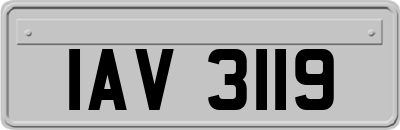 IAV 3119